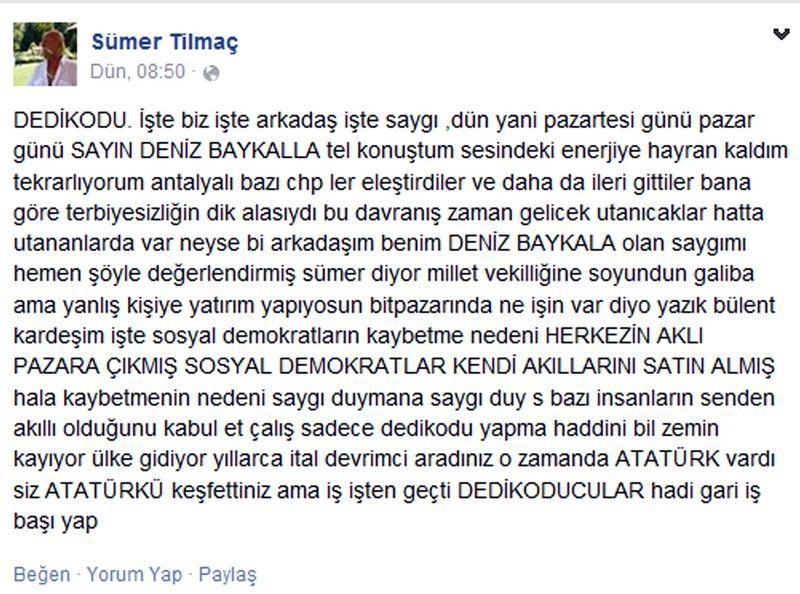 Sümer Tilmaç
Dün, 08:50 ·

DEDİKODU. İşte biz işte arkadaş işte saygı ,dün yani pazartesi günü pazar günü SAYIN DENİZ BAYKALLA tel konuştum sesindeki enerjiye hayran kaldım tekrarlıyorum antalyalı bazı chp ler eleştirdiler ve daha da ileri gittiler bana göre terbiyesizliğin dik alasıydı bu davranış zaman gelicek utanıcaklar hatta utananlarda var neyse bi arkadaşım benim DENİZ BAYKALA olan saygımı hemen şöyle değerlendirmiş sümer diyor millet vekilliğine soyundun galiba ama yanlış kişiye yatırım yapıyosun bitpazarında ne işin var diyo yazık bülent kardeşim işte sosyal demokratların kaybetme nedeni HERKEZİN AKLI PAZARA ÇIKMIŞ SOSYAL DEMOKRATLAR KENDİ AKILLARINI SATIN ALMIŞ hala kaybetmenin nedeni saygı duymana saygı duy s bazı insanların senden akıllı olduğunu kabul et çalış sadece dedikodu yapma haddini bil zemin kayıyor ülke gidiyor yıllarca ital devrimci aradınız o zamanda ATATÜRK vardı siz ATATÜRKÜ keşfettiniz ama iş işten geçti DEDİKODUCULAR hadi gari iş başı yap

Beğen · Yorum Yap · Paylaş